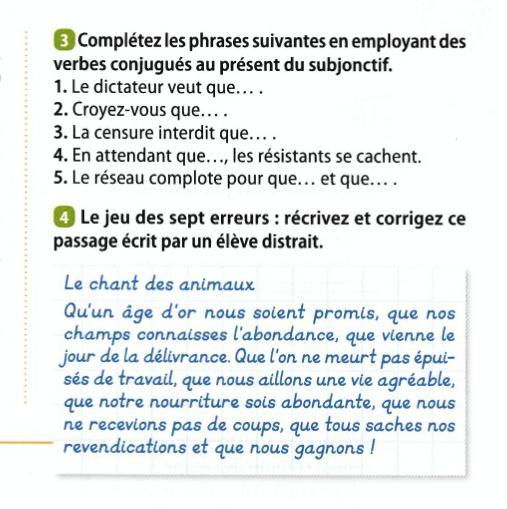 3 Complétez les phrases suivantes en employant des verbes conjugués au présent du subjonctif.
1. Le dictateur veut que… .
2. Croyez-vous que… .
3. La censure interdit que… .
4. En attendant que…, les résistants se cachent.
5. Le réseau complote pour que… et que… .

4 Le jeu des sept erreurs : récrivez et corrigez ce passage écrit par un élève distrait.

Le chant des animaux
Qu'un âge d'or nous soient promis, que nos champs connaisses l'abondance, que vienne le jour de la délivrance. Que l'on ne meurt pas épuisés de travail, que nous aillons une vie agréable, que notre nourriture sois abondante, que nous ne recevions pas de coups, que tous saches nos revendications et que nous gagnons !